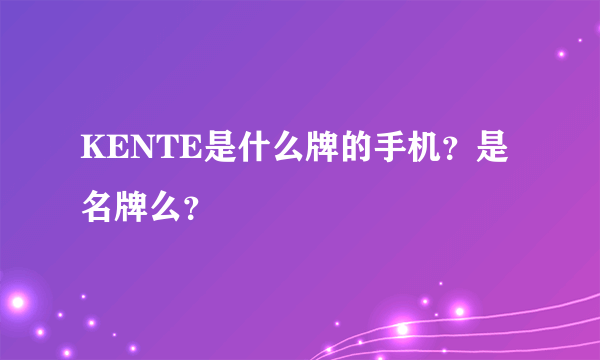 KENTE是什么牌的手机？是名牌么？